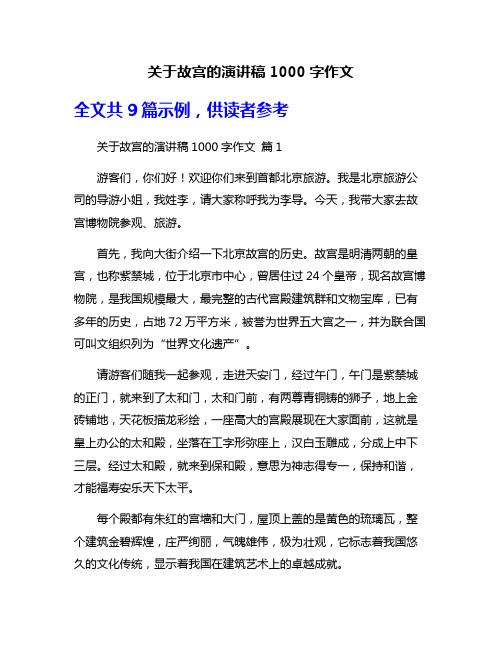 关于故宫的演讲稿 1000 字作文

全文共 9 篇示例，供读者参考

关于故宫的演讲稿 1000 字作文 篇 1

游客们，你们好！欢迎你们来到首都北京旅游。我是北京旅游公司的导游小姐，我姓李，请大家称呼我为李导。今天，我带大家去故宫博物院参观、旅游。

首先，我向大街介绍一下北京故宫的历史。故宫是明清两朝的皇宫，也称紫禁城，位于北京市中心，曾居住过 24 个皇帝，现名故宫博物院，是我国规模最大，最完整的古代宫殿建筑群和文物宝库，已有多年的历史，占地 72 万平方米，被誉为世界五大宫之一，并为联合国可叫文组织列为“世界文化遗产”。

请游客们随我一起参观，走进天安门，经过午门，午门是紫禁城的正门，就来到了太和门，太和门前，有两尊青铜铸的狮子，地上金砖铺地，天花板描龙彩绘，一座高大的宫殿展现在大家面前，这就是皇上办公的太和殿，坐落在工字形弥座上，汉白玉雕成，分成上中下三层。经过太和殿，就来到保和殿，意思为神志得专一，保持和谐，才能福寿安乐天下太平。

每个殿都有朱红的宫墙和大门，屋顶上盖的是黄色的琉璃瓦，整个建筑金碧辉煌，庄严绚丽，气魄雄伟，极为壮观，它标志着我国悠久的文化传统，显示着我国在建筑艺术上的卓越成就。